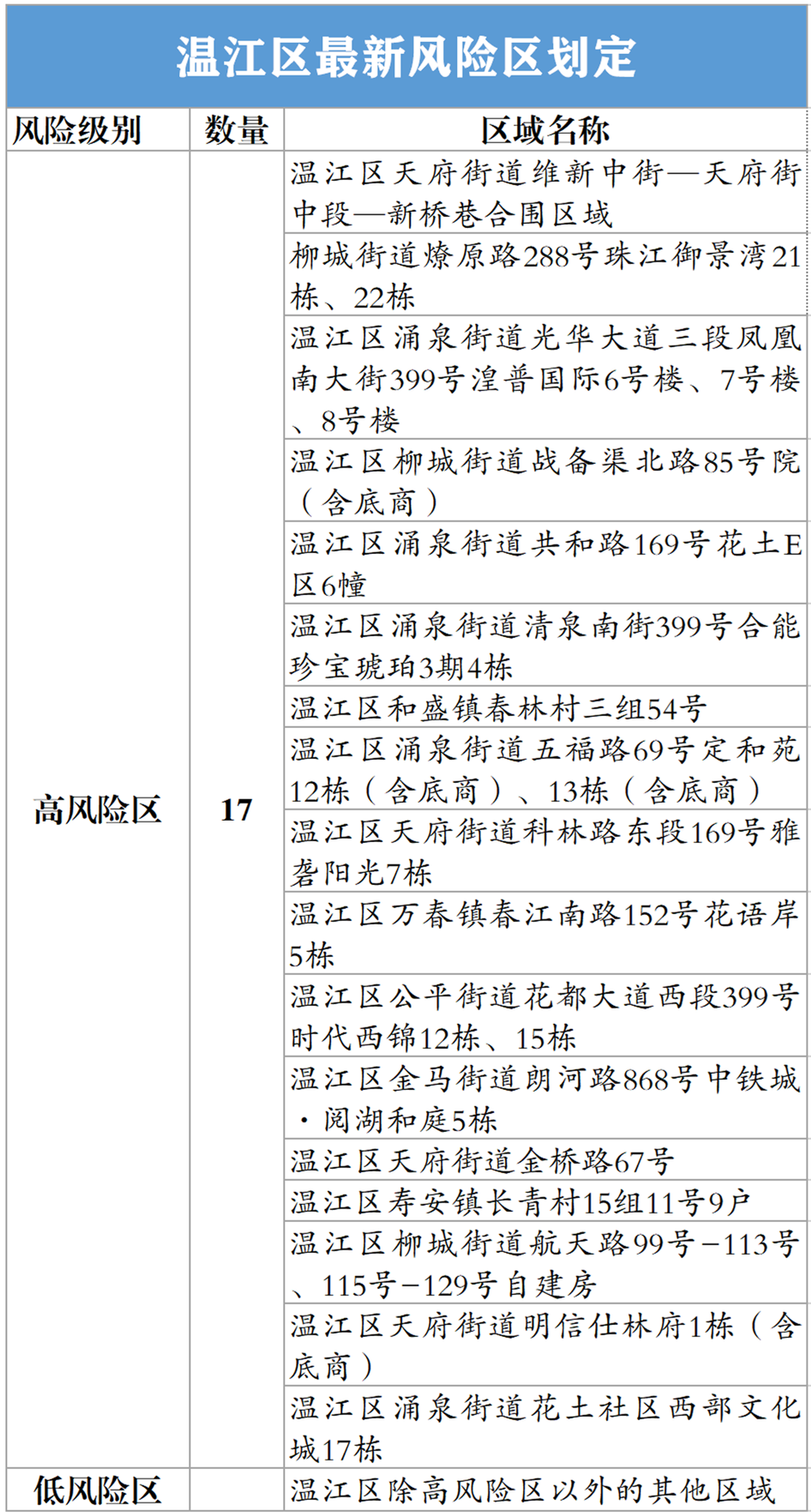 温江区最新风险区划定

| 风险级别 | 数量 | 区域名称 |
|---|---|---|
| 高风险区 | 17 | 温江区天府街道维新中街—天府街中段—新桥巷合围区域 |
| | | 柳城街道燎原路288号珠江御景湾21栋、22栋 |
| | | 温江区涌泉街道光华大道三段凤凰南大街399号湟普国际6号楼、7号楼、8号楼 |
| | | 温江区柳城街道战备渠北路85号院（含底商） |
| | | 温江区涌泉街道共和路169号花土E区6幢 |
| | | 温江区涌泉街道清泉南街399号合能珍宝琥珀3期4栋 |
| | | 温江区和盛镇春林村三组54号 |
| | | 温江区涌泉街道五福路69号定和苑12栋（含底商）、13栋（含底商） |
| | | 温江区天府街道科林路东段169号雅砻阳光7栋 |
| | | 温江区万春镇春江南路152号花语岸5栋 |
| | | 温江区公平街道花都大道西段399号时代西锦12栋、15栋 |
| | | 温江区金马街道朗河路868号中铁城·阅湖和庭5栋 |
| | | 温江区天府街道金桥路67号 |
| | | 温江区寿安镇长青村15组11号9户 |
| | | 温江区柳城街道航天路99号-113号、115号-129号自建房 |
| | | 温江区天府街道明信仕林府1栋（含底商） |
| | | 温江区涌泉街道花土社区西部文化城17栋 |
| 低风险区 | | 温江区除高风险区以外的其他区域 |